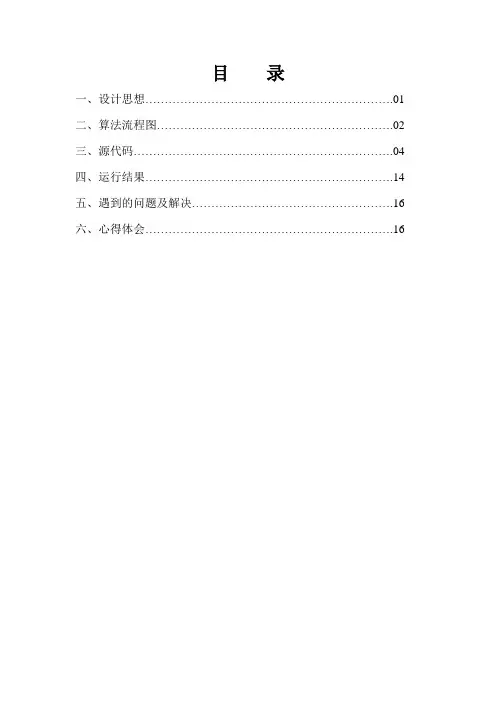 目 录

一、设计思想 01

二、算法流程图 02

三、源代码 04

四、运行结果 14

五、遇到的问题及解决 16

六、心得体会 16